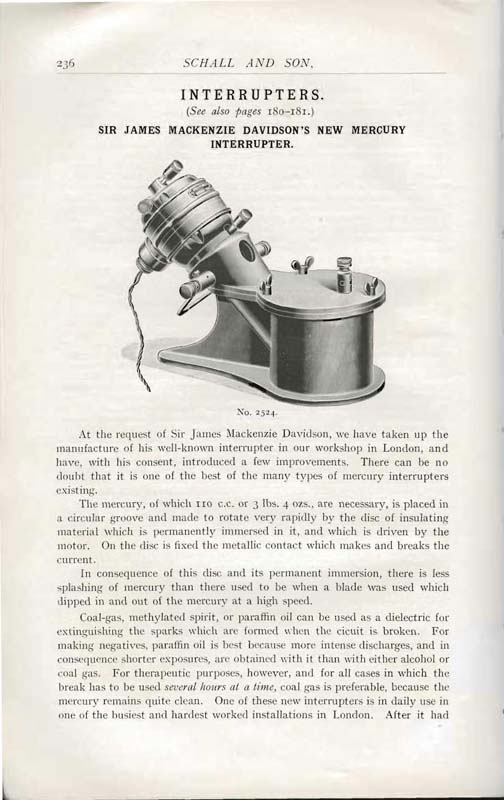 236 SCHALL AND SON,

INTERRUPTERS.

(See also pages 180–181.)

SIR JAMES MACKENZIE DAVIDSON'S NEW MERCURY INTERRUPTER.

No. 2524.

At the request of Sir James Mackenzie Davidson, we have taken up the manufacture of his well-known interrupter in our workshop in London, and have, with his consent, introduced a few improvements. There can be no doubt that it is one of the best of the many types of mercury interrupters existing.

The mercury, of which 110 c.c. or 3 lbs. 4 ozs., are necessary, is placed in a circular groove and made to rotate very rapidly by the disc of insulating material which is permanently immersed in it, and which is driven by the motor. On the disc is fixed the metallic contact which makes and breaks the current.

In consequence of this disc and its permanent immersion, there is less splashing of mercury than there used to be when a blade was used which dipped in and out of the mercury at a high speed.

Coal-gas, methylated spirit, or paraffin oil can be used as a dielectric for extinguishing the sparks which are formed when the cicuit is broken. For making negatives, paraffin oil is best because more intense discharges, and in consequence shorter exposures, are obtained with it than with either alcohol or coal gas. For therapeutic purposes, however, and for all cases in which the break has to be used several hours at a time, coal gas is preferable, because the mercury remains quite clean. One of these new interrupters is in daily use in one of the busiest and hardest worked installations in London. After it had